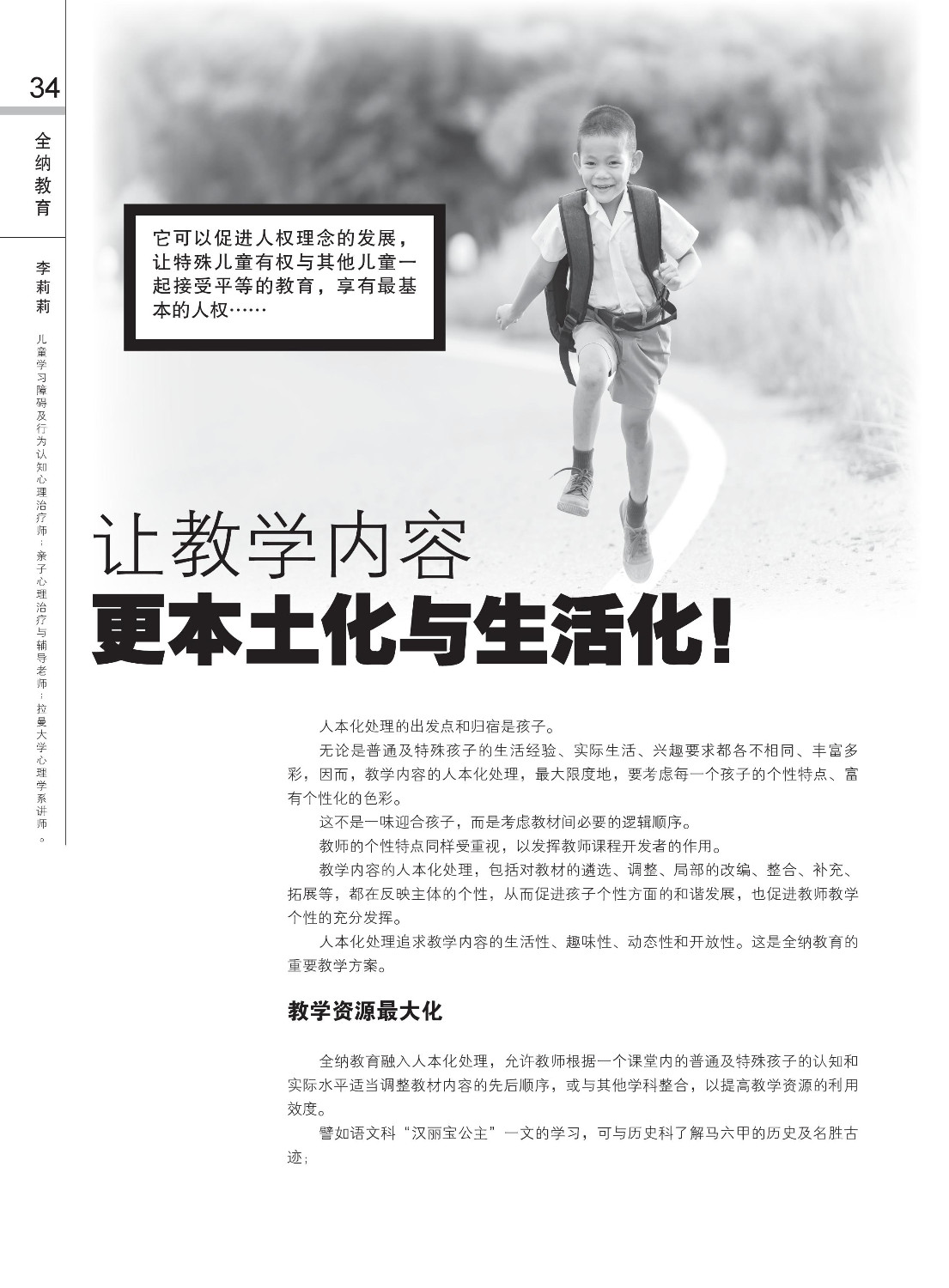 34

全纳教育

李莉莉

儿童学习障碍及行为认知心理治疗师；亲子心理治疗与辅导老师；拉曼大学心理学系讲师。

它可以促进人权理念的发展，让特殊儿童有权与其他儿童一起接受平等的教育，享有最基本的人权……

让教学内容
更本土化与生活化！

人本化处理的出发点和归宿是孩子。

无论是普通及特殊孩子的生活经验、实际生活、兴趣要求都各不相同、丰富多彩，因而，教学内容的人本化处理，最大限度地，要考虑每一个孩子的个性特点、富有个性化的色彩。

这不是一味迎合孩子，而是考虑教材间必要的逻辑顺序。

教师的个性特点同样受重视，以发挥教师课程开发者的作用。

教学内容的人本化处理，包括对教材的遴选、调整、局部的改编、整合、补充、拓展等，都在反映主体的个性，从而促进孩子个性方面的和谐发展，也促进教师教学个性的充分发挥。

人本化处理追求教学内容的生活性、趣味性、动态性和开放性。这是全纳教育的重要教学方案。

教学资源最大化

全纳教育融入人本化处理，允许教师根据一个课堂内的普通及特殊孩子的认知和实际水平适当调整教材内容的先后顺序，或与其他学科整合，以提高教学资源的利用效度。

譬如语文科“汉丽宝公主”一文的学习，可与历史科了解马六甲的历史及名胜古迹；